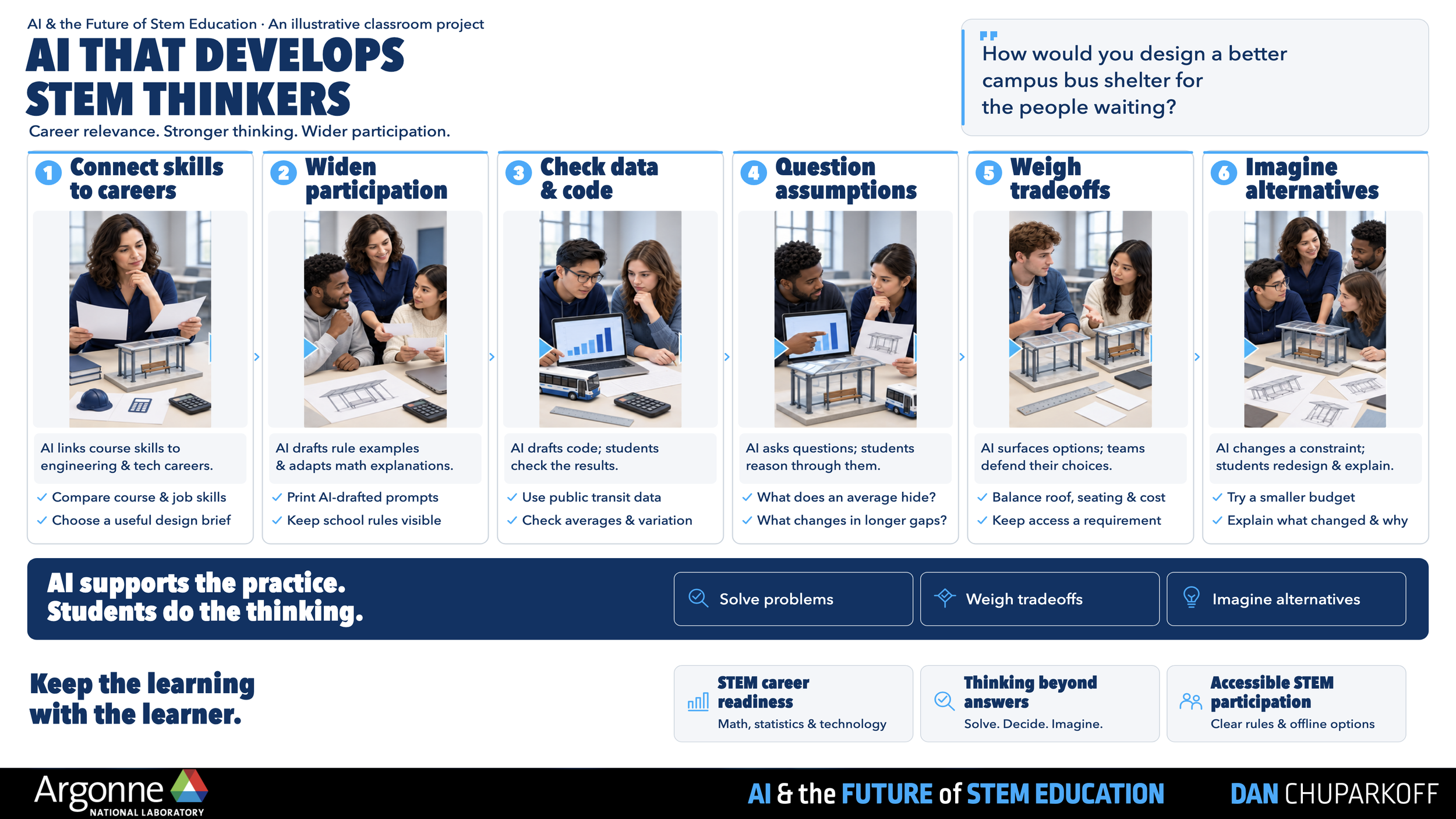 AI & the Future of Stem Education · An illustrative classroom project

AI THAT DEVELOPS STEM THINKERS

Career relevance. Stronger thinking. Wider participation.

How would you design a better campus bus shelter for the people waiting?

1 Connect skills to careers

AI links course skills to engineering & tech careers.

✓ Compare course & job skills
✓ Choose a useful design brief

2 Widen participation

AI drafts rule examples & adapts math explanations.

✓ Print AI-drafted prompts
✓ Keep school rules visible

3 Check data & code

AI drafts code; students check the results.

✓ Use public transit data
✓ Check averages & variation

4 Question assumptions

AI asks questions; students reason through them.

✓ What does an average hide?
✓ What changes in longer gaps?

5 Weigh tradeoffs

AI surfaces options; teams defend their choices.

✓ Balance roof, seating & cost
✓ Keep access a requirement

6 Imagine alternatives

AI changes a constraint; students redesign & explain.

✓ Try a smaller budget
✓ Explain what changed & why

AI supports the practice. Students do the thinking.

Solve problems

Weigh tradeoffs

Imagine alternatives

Keep the learning with the learner.

STEM career readiness
Math, statistics & technology

Thinking beyond answers
Solve. Decide. Imagine.

Accessible STEM participation
Clear rules & offline options

Argonne NATIONAL LABORATORY

AI & the FUTURE of STEM EDUCATION

DAN CHUPARKOFF